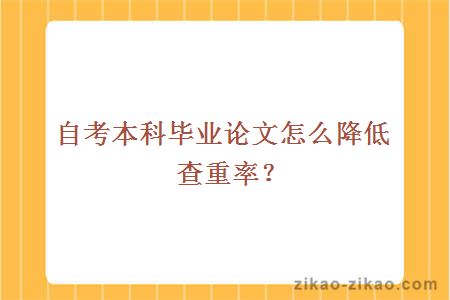 自考本科毕业论文怎么降低查重率？

zikao-zikao.com